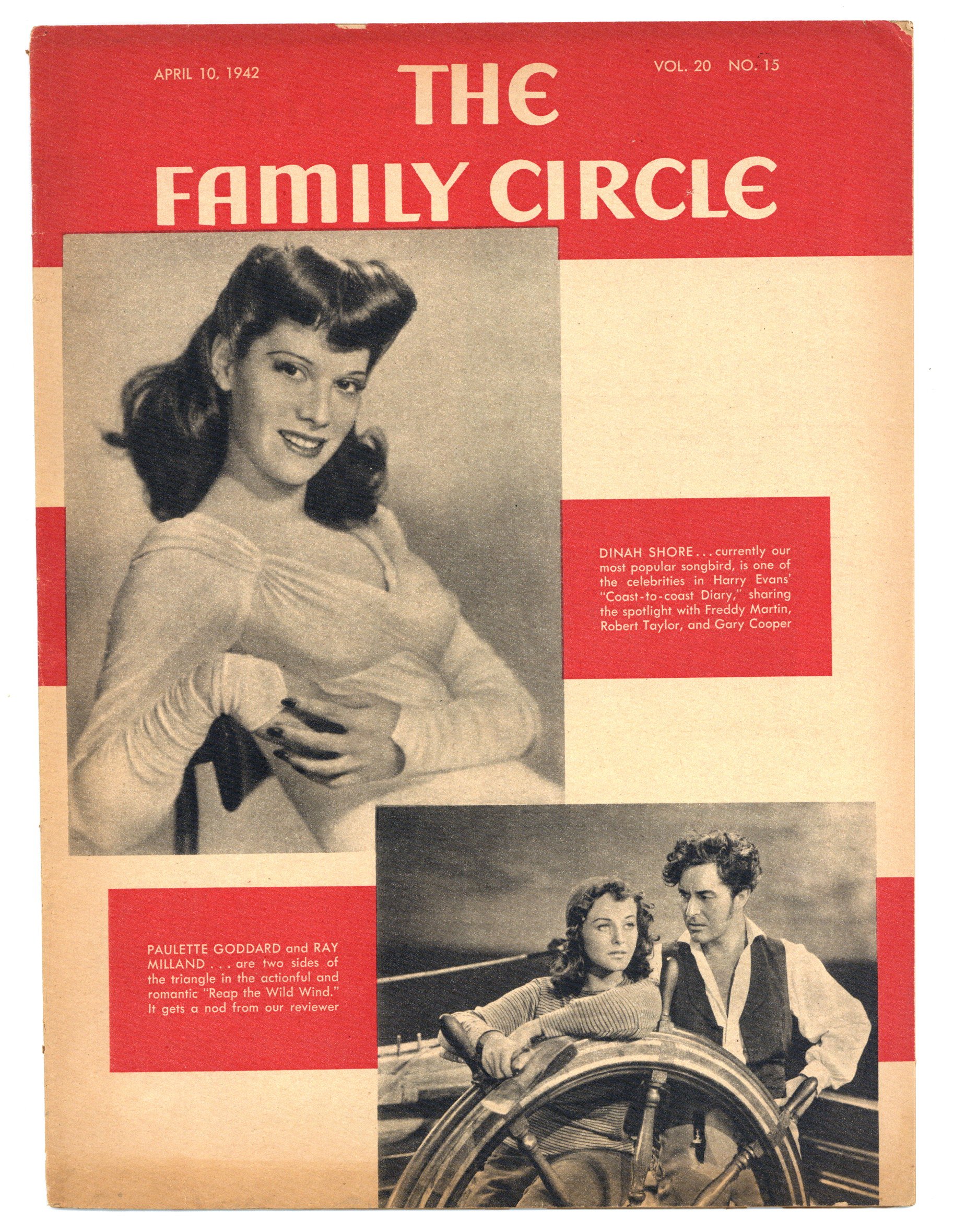 APRIL 10, 1942

THE FAMILY CIRCLE

VOL. 20 NO. 15

DINAH SHORE . . . currently our most popular songbird, is one of the celebrities in Harry Evans' "Coast-to-coast Diary," sharing the spotlight with Freddy Martin, Robert Taylor, and Gary Cooper

PAULETTE GODDARD and RAY MILLAND . . . are two sides of the triangle in the actionful and romantic "Reap the Wild Wind." It gets a nod from our reviewer